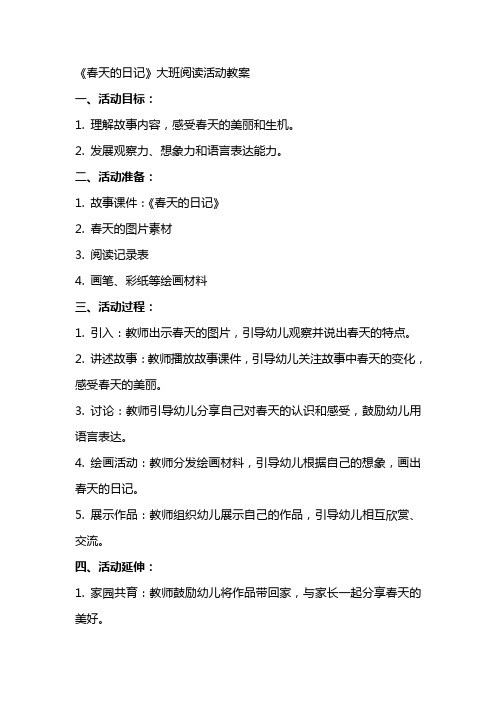 《春天的日记》大班阅读活动教案

一、活动目标：

1. 理解故事内容，感受春天的美丽和生机。

2. 发展观察力、想象力和语言表达能力。

二、活动准备：

1. 故事课件：《春天的日记》

2. 春天的图片素材

3. 阅读记录表

4. 画笔、彩纸等绘画材料

三、活动过程：

1. 引入：教师出示春天的图片，引导幼儿观察并说出春天的特点。

2. 讲述故事：教师播放故事课件，引导幼儿关注故事中春天的变化，感受春天的美丽。

3. 讨论：教师引导幼儿分享自己对春天的认识和感受，鼓励幼儿用语言表达。

4. 绘画活动：教师分发绘画材料，引导幼儿根据自己的想象，画出春天的日记。

5. 展示作品：教师组织幼儿展示自己的作品，引导幼儿相互欣赏、交流。

四、活动延伸：

1. 家园共育：教师鼓励幼儿将作品带回家，与家长一起分享春天的美好。